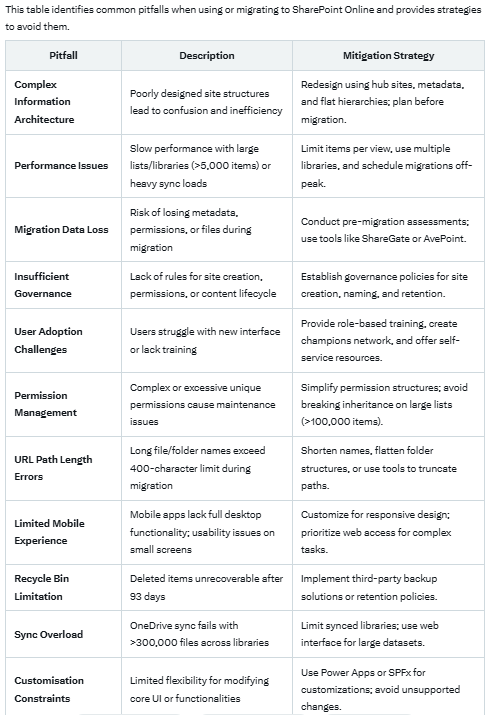 This table identifies common pitfalls when using or migrating to SharePoint Online and provides strategies to avoid them.

| Pitfall | Description | Mitigation Strategy |
|---|---|---|
| Complex Information Architecture | Poorly designed site structures lead to confusion and inefficiency | Redesign using hub sites, metadata, and flat hierarchies; plan before migration. |
| Performance Issues | Slow performance with large lists/libraries (>5,000 items) or heavy sync loads | Limit items per view, use multiple libraries, and schedule migrations off-peak. |
| Migration Data Loss | Risk of losing metadata, permissions, or files during migration | Conduct pre-migration assessments; use tools like ShareGate or AvePoint. |
| Insufficient Governance | Lack of rules for site creation, permissions, or content lifecycle | Establish governance policies for site creation, naming, and retention. |
| User Adoption Challenges | Users struggle with new interface or lack training | Provide role-based training, create champions network, and offer self-service resources. |
| Permission Management | Complex or excessive unique permissions cause maintenance issues | Simplify permission structures; avoid breaking inheritance on large lists (>100,000 items). |
| URL Path Length Errors | Long file/folder names exceed 400-character limit during migration | Shorten names, flatten folder structures, or use tools to truncate paths. |
| Limited Mobile Experience | Mobile apps lack full desktop functionality; usability issues on small screens | Customize for responsive design; prioritize web access for complex tasks. |
| Recycle Bin Limitation | Deleted items unrecoverable after 93 days | Implement third-party backup solutions or retention policies. |
| Sync Overload | OneDrive sync fails with >300,000 files across libraries | Limit synced libraries; use web interface for large datasets. |
| Customisation Constraints | Limited flexibility for modifying core UI or functionalities | Use Power Apps or SPFx for customizations; avoid unsupported changes. |